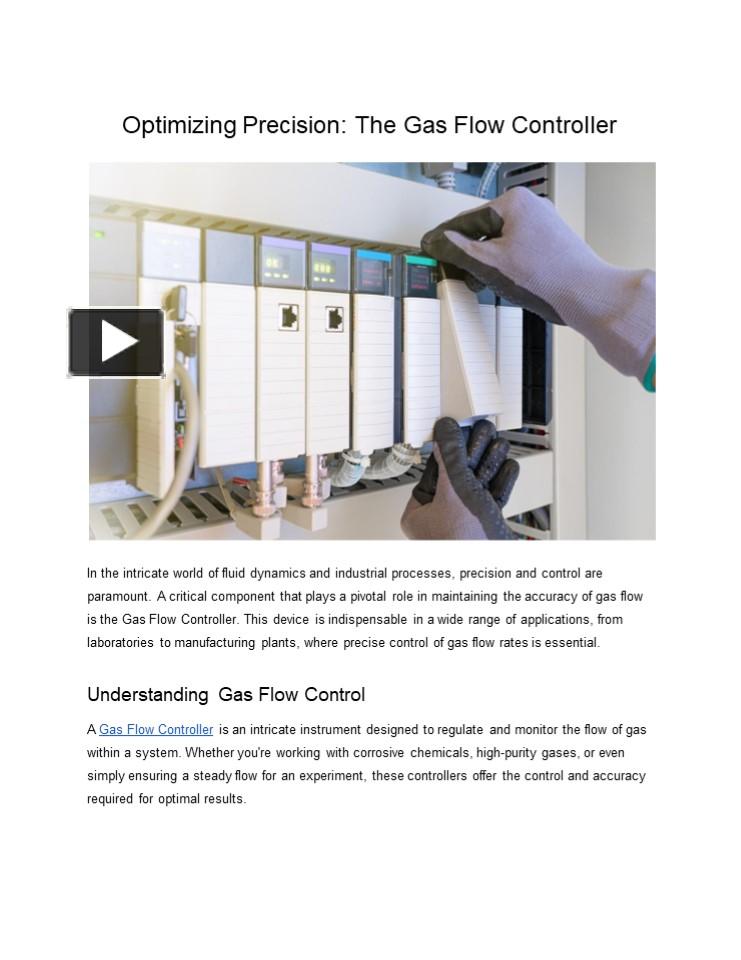 Optimizing Precision: The Gas Flow Controller

In the intricate world of fluid dynamics and industrial processes, precision and control are paramount. A critical component that plays a pivotal role in maintaining the accuracy of gas flow is the Gas Flow Controller. This device is indispensable in a wide range of applications, from laboratories to manufacturing plants, where precise control of gas flow rates is essential.

Understanding Gas Flow Control

A Gas Flow Controller is an intricate instrument designed to regulate and monitor the flow of gas within a system. Whether you're working with corrosive chemicals, high-purity gases, or even simply ensuring a steady flow for an experiment, these controllers offer the control and accuracy required for optimal results.